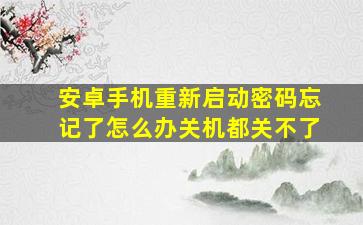 安卓手机重新启动密码忘记了怎么办关机都关不了